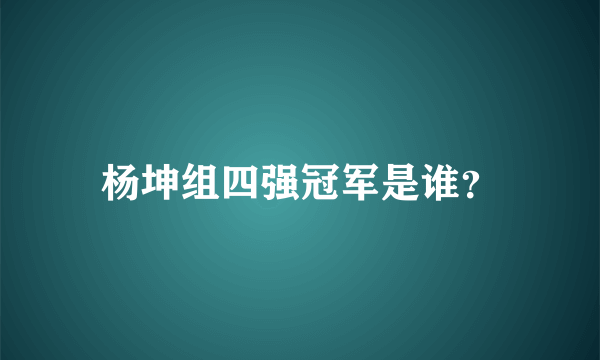 杨坤组四强冠军是谁?